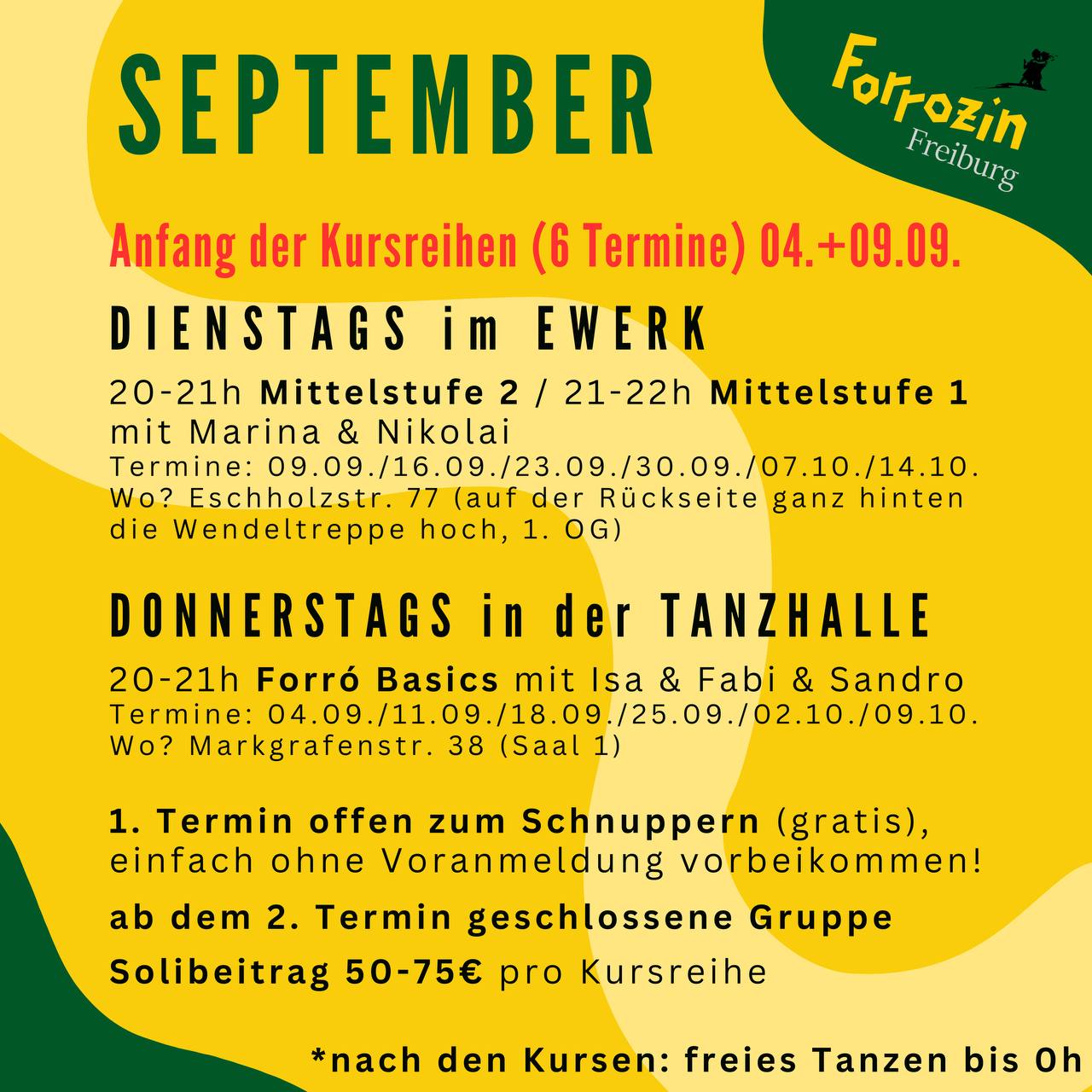 SEPTEMBER

Forrozin
Freiburg

Anfang der Kursreihen (6 Termine) 04.+09.09.

DIENSTAGS im EWERK

20-21h Mittelstufe 2 / 21-22h Mittelstufe 1 mit Marina & Nikolai
Termine: 09.09./16.09./23.09./30.09./07.10./14.10.
Wo? Eschholzstr. 77 (auf der Rückseite ganz hinten die Wendeltreppe hoch, 1. OG)

DONNERSTAGS in der TANZHALLE

20-21h Forró Basics mit Isa & Fabi & Sandro
Termine: 04.09./11.09./18.09./25.09./02.10./09.10.
Wo? Markgrafenstr. 38 (Saal 1)

1. Termin offen zum Schnuppern (gratis), einfach ohne Voranmeldung vorbeikommen!

ab dem 2. Termin geschlossene Gruppe

Solibeitrag 50-75€ pro Kursreihe

*nach den Kursen: freies Tanzen bis 0h